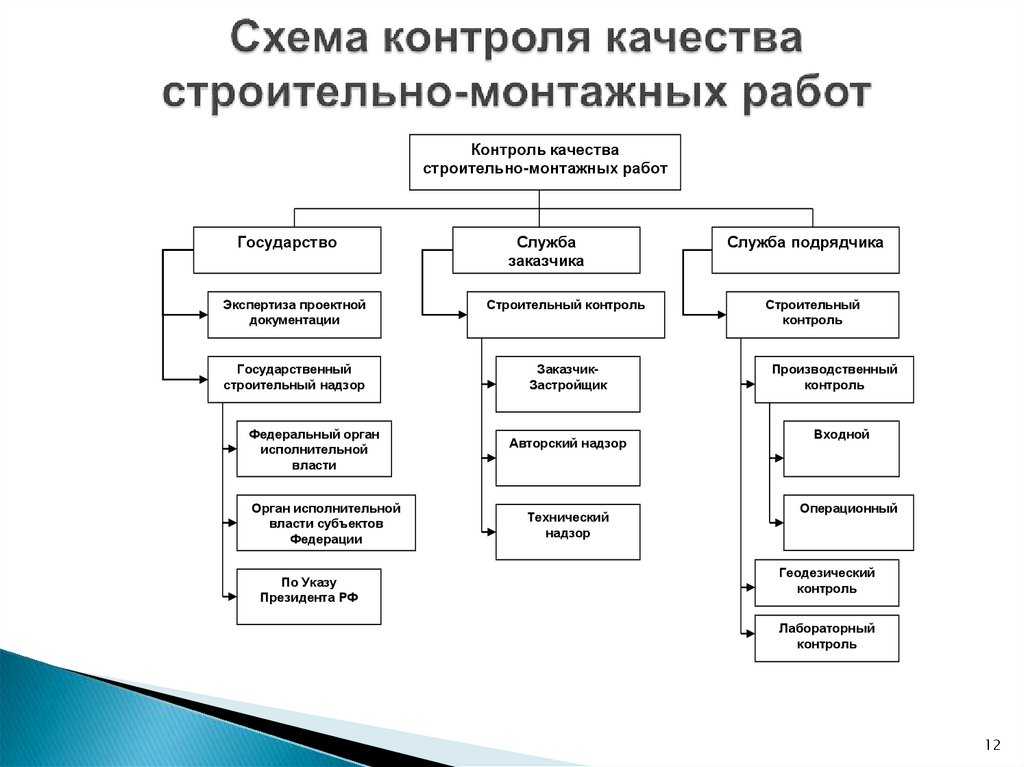 Схема контроля качества строительно-монтажных работ

Контроль качества строительно-монтажных работ

Государство

Экспертиза проектной документации

Государственный строительный надзор

Федеральный орган исполнительной власти

Орган исполнительной власти субъектов Федерации

По Указу Президента РФ

Служба заказчика

Строительный контроль

Заказчик-Застройщик

Авторский надзор

Технический надзор

Служба подрядчика

Строительный контроль

Производственный контроль

Входной

Операционный

Геодезический контроль

Лабораторный контроль

12